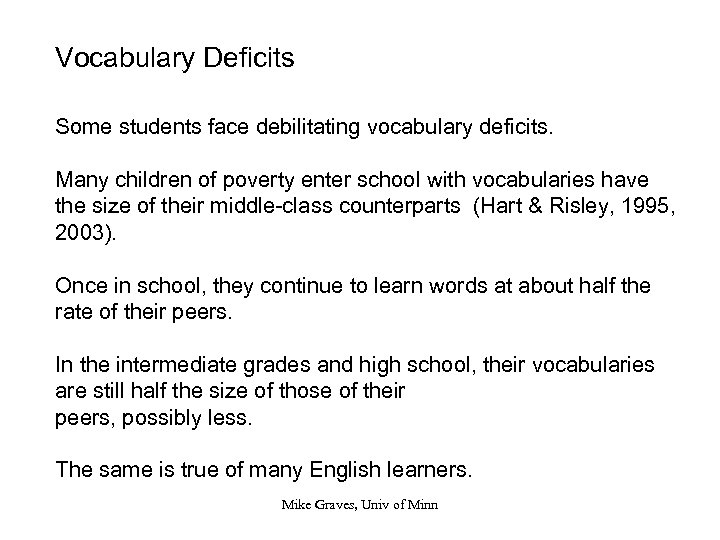 Vocabulary Deficits

Some students face debilitating vocabulary deficits.

Many children of poverty enter school with vocabularies have the size of their middle-class counterparts (Hart & Risley, 1995, 2003).

Once in school, they continue to learn words at about half the rate of their peers.

In the intermediate grades and high school, their vocabularies are still half the size of those of their peers, possibly less.

The same is true of many English learners.

Mike Graves, Univ of Minn